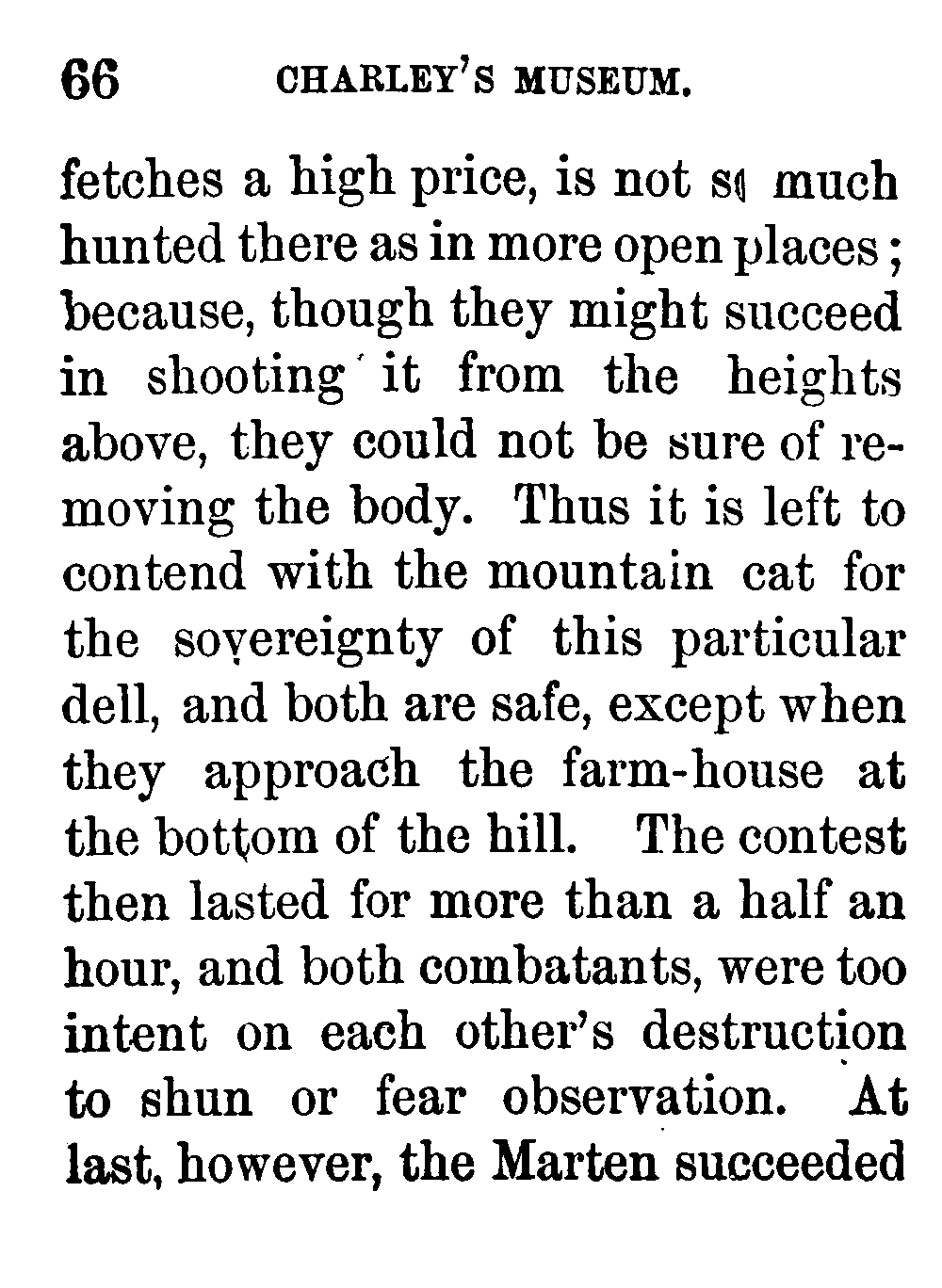 66 CHARLEY'S MUSEUM.

fetches a high price, is not so much hunted there as in more open places; because, though they might succeed in shooting it from the heights above, they could not be sure of removing the body. Thus it is left to contend with the mountain cat for the sovereignty of this particular dell, and both are safe, except when they approach the farm-house at the bottom of the hill. The contest then lasted for more than a half an hour, and both combatants, were too intent on each other's destruction to shun or fear observation. At last, however, the Marten succeeded